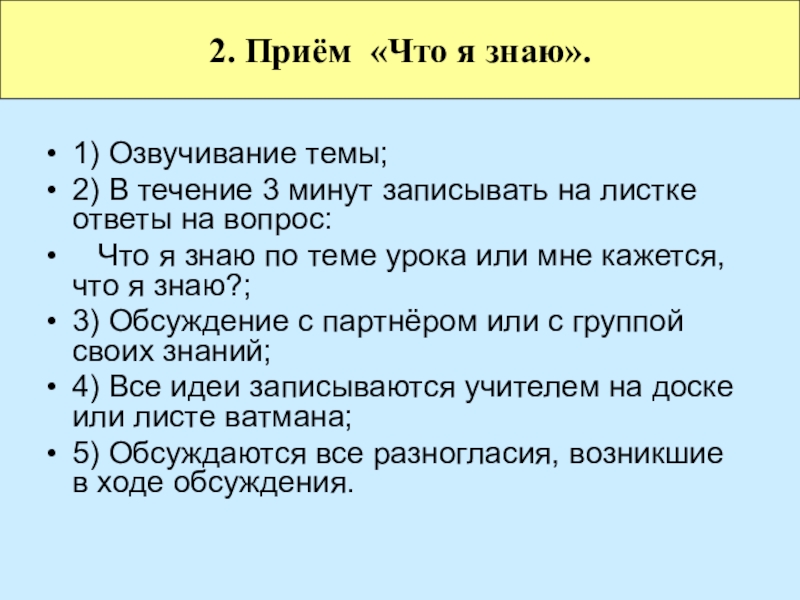 2. Приём «Что я знаю».

• 1) Озвучивание темы;
• 2) В течение 3 минут записывать на листке ответы на вопрос:
• Что я знаю по теме урока или мне кажется, что я знаю?;
• 3) Обсуждение с партнёром или с группой своих знаний;
• 4) Все идеи записываются учителем на доске или листе ватмана;
• 5) Обсуждаются все разногласия, возникшие в ходе обсуждения.